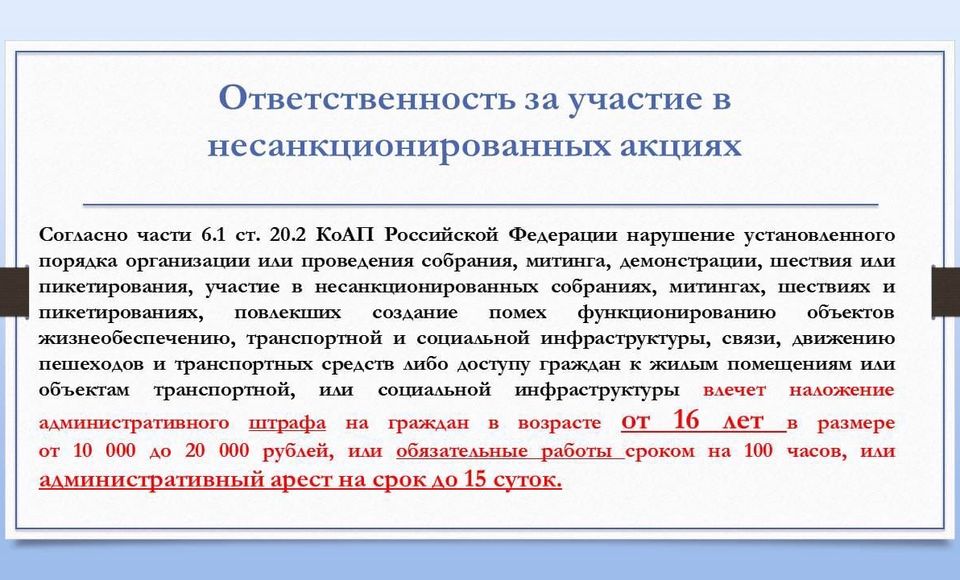 Ответственность за участие в несанкционированных акциях

Согласно части 6.1 ст. 20.2 КоАП Российской Федерации нарушение установленного порядка организации или проведения собрания, митинга, демонстрации, шествия или пикетирования, участие в несанкционированных собраниях, митингах, шествиях и пикетированиях, повлекших создание помех функционированию объектов жизнеобеспечению, транспортной и социальной инфраструктуры, связи, движению пешеходов и транспортных средств либо доступу граждан к жилым помещениям или объектам транспортной, или социальной инфраструктуры влечет наложение административного штрафа на граждан в возрасте от 16 лет в размере от 10 000 до 20 000 рублей, или обязательные работы сроком на 100 часов, или административный арест на срок до 15 суток.